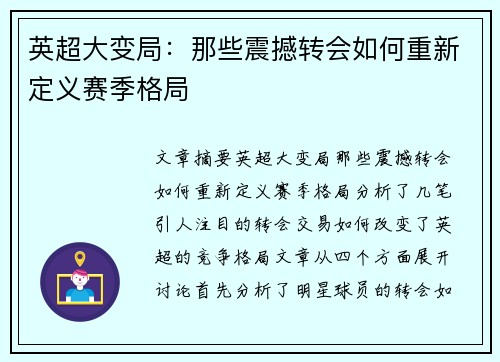 英超大变局：那些震撼转会如何重新定义赛季格局

文章摘要英超大变局那些震撼转会如何重新定义赛季格局分析了几笔引人注目的转会交易如何改变了英超的竞争格局文章从四个方面展开讨论首先分析了明星球员的转会如